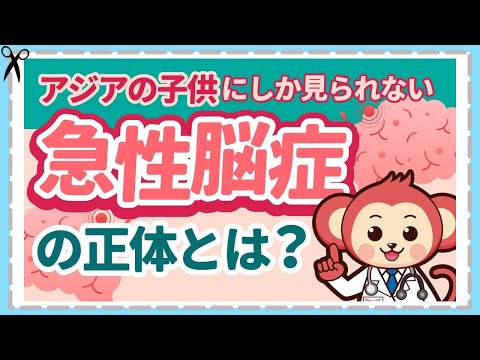 アジアの子供にしか見られない

急性脳症

の正体とは？